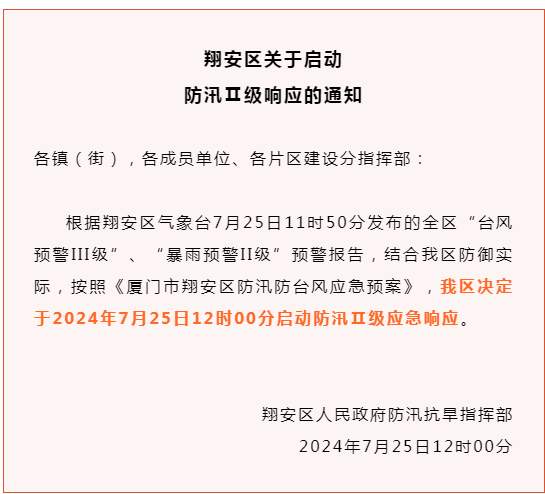 翔安区关于启动
防汛Ⅱ级响应的通知

各镇（街），各成员单位、各片区建设分指挥部：

根据翔安区气象台7月25日11时50分发布的全区“台风预警III级”、“暴雨预警II级”预警报告，结合我区防御实际，按照《厦门市翔安区防汛防台风应急预案》，我区决定于2024年7月25日12时00分启动防汛Ⅱ级应急响应。

翔安区人民政府防汛抗旱指挥部
2024年7月25日12时00分